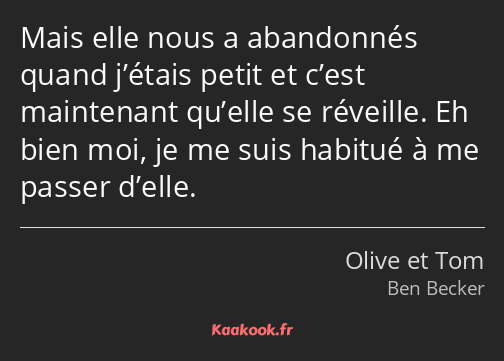 Mais elle nous a abandonnés quand j’étais petit et c’est maintenant qu’elle se réveille. Eh bien moi, je me suis habitué à me passer d’elle.

Olive et Tom
Ben Becker

Kaakook.fr